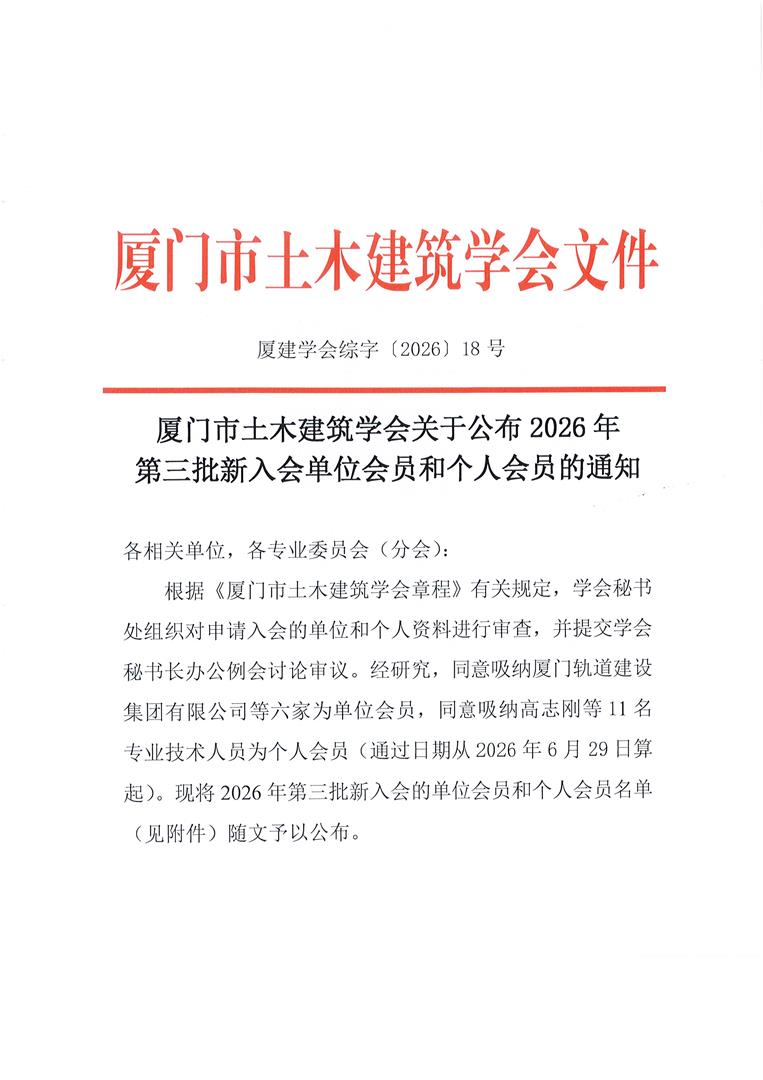 厦门市土木建筑学会文件

厦建学会综字〔2026〕18号

厦门市土木建筑学会关于公布2026年
第三批新入会单位会员和个人会员的通知

各相关单位，各专业委员会（分会）：

根据《厦门市土木建筑学会章程》有关规定，学会秘书处组织对申请入会的单位和个人资料进行审查，并提交学会秘书长办公例会讨论审议。经研究，同意吸纳厦门轨道建设集团有限公司等六家为单位会员，同意吸纳高志刚等11名专业技术人员为个人会员（通过日期从2026年6月29日算起）。现将2026年第三批新入会的单位会员和个人会员名单（见附件）随文予以公布。